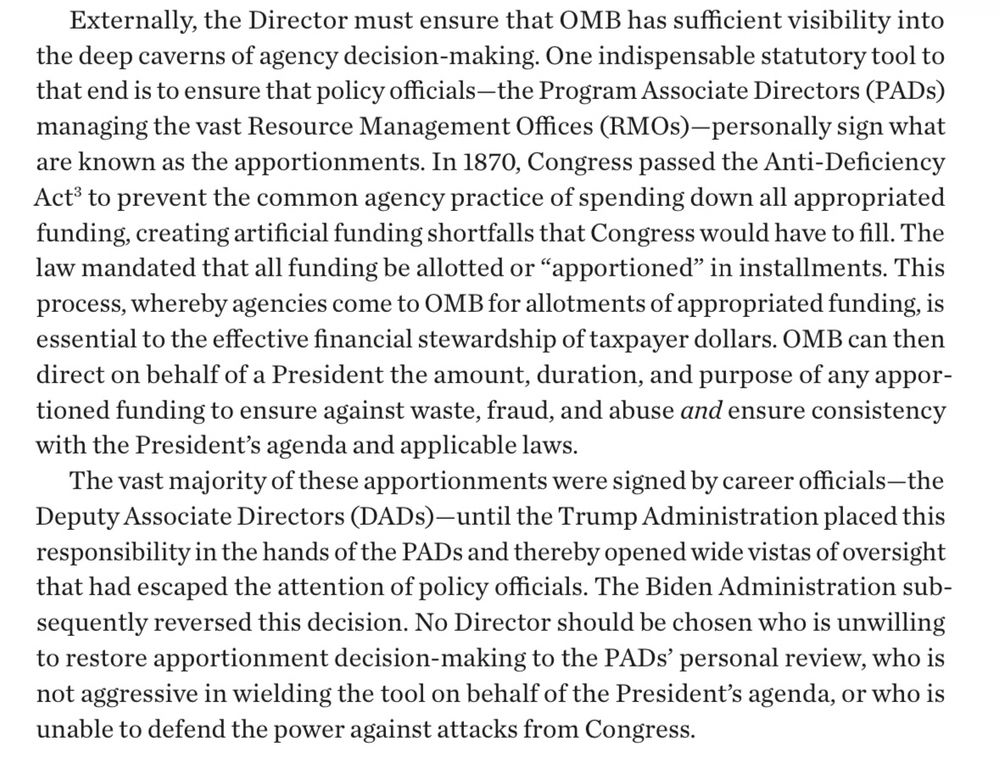 Externally, the Director must ensure that OMB has sufficient visibility into the deep caverns of agency decision-making. One indispensable statutory tool to that end is to ensure that policy officials—the Program Associate Directors (PADs) managing the vast Resource Management Offices (RMOs)—personally sign what are known as the apportionments. In 1870, Congress passed the Anti-Deficiency Act$^{3}$ to prevent the common agency practice of spending down all appropriated funding, creating artificial funding shortfalls that Congress would have to fill. The law mandated that all funding be allotted or "apportioned" in installments. This process, whereby agencies come to OMB for allotments of appropriated funding, is essential to the effective financial stewardship of taxpayer dollars. OMB can then direct on behalf of a President the amount, duration, and purpose of any apportioned funding to ensure against waste, fraud, and abuse and ensure consistency with the President's agenda and applicable laws.

The vast majority of these apportionments were signed by career officials—the Deputy Associate Directors (DADs)—until the Trump Administration placed this responsibility in the hands of the PADs and thereby opened wide vistas of oversight that had escaped the attention of policy officials. The Biden Administration subsequently reversed this decision. No Director should be chosen who is unwilling to restore apportionment decision-making to the PADs' personal review, who is not aggressive in wielding the tool on behalf of the President's agenda, or who is unable to defend the power against attacks from Congress.